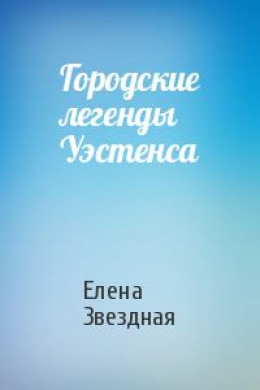 Городские легенды Уэстенса

Елена Звездная